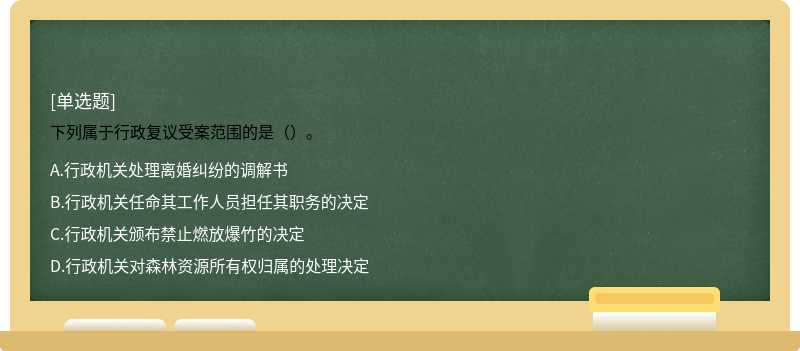 [单选题]
下列属于行政复议受案范围的是（）。

A.行政机关处理离婚纠纷的调解书
B.行政机关任命其工作人员担任其职务的决定
C.行政机关颁布禁止燃放爆竹的决定
D.行政机关对森林资源所有权归属的处理决定